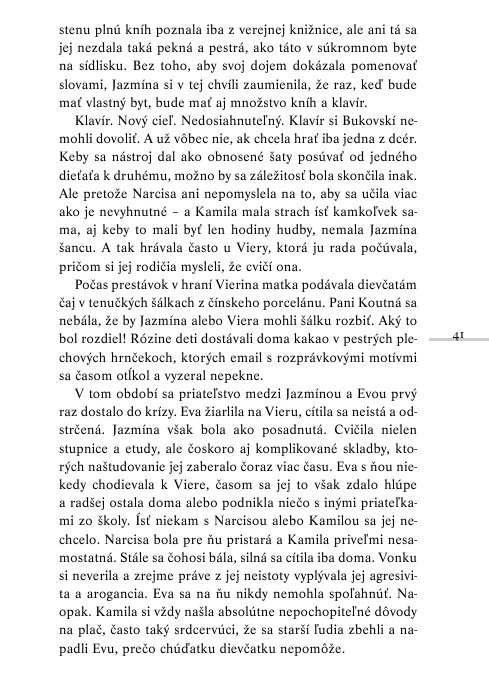 stenu plnú kníh poznala iba z verejnej knižnice, ale ani tá sa jej nezdala taká pekná a pestrá, ako táto v súkromnom byte na sídlisku. Bez toho, aby svoj dojem dokázala pomenovať slovami, Jazmína si v tej chvíli zaumienila, že raz, keď bude mať vlastný byt, bude mať aj množstvo kníh a klavír.

Klavír. Nový cieľ. Nedosiahnuteľný. Klavír si Bukovskí nemohli dovoliť. A už vôbec nie, ak chcela hrať iba jedna z dcér. Keby sa nástroj dal ako obnosené šaty posúvať od jedného dieťaťa k druhému, možno by sa záležitosť bola skončila inak. Ale pretože Narcisa ani nepomyslela na to, aby sa učila viac ako je nevyhnutné – a Kamila mala strach ísť kamkoľvek sama, aj keby to mali byť len hodiny hudby, nemala Jazmína šancu. A tak hrávala často u Viery, ktorá ju rada počúvala, pričom si jej rodičia mysleli, že cvičí ona.

Počas prestávok v hraní Vierina matka podávala dievčatám čaj v tenučkých šálkach z čínskeho porcelánu. Pani Koutná sa nebála, že by Jazmína alebo Viera mohli šálku rozbiť. Aký to bol rozdiel! Rózine deti dostávali doma kakao v pestrých plechových hrnčekoch, ktorých email s rozprávkovými motívmi sa časom otĺkol a vyzeral nepekne.

41

V tom období sa priateľstvo medzi Jazmínou a Evou prvý raz dostalo do krízy. Eva žiarlila na Vieru, cítila sa neistá a odstrčená. Jazmína však bola ako posadnutá. Cvičila nielen stupnice a etudy, ale čoskoro aj komplikované skladby, ktorých naštudovanie jej zaberalo čoraz viac času. Eva s ňou niekedy chodievala k Viere, časom sa jej to však zdalo hlúpe a radšej ostala doma alebo podnikla niečo s inými priateľkami zo školy. Ísť niekam s Narcisou alebo Kamilou sa jej nechcelo. Narcisa bola pre ňu pristará a Kamila priveľmi nesamostatná. Stále sa čohosi bála, silná sa cítila iba doma. Vonku si neverila a zrejme práve z jej neistoty vyplývala jej agresivita a arogancia. Eva sa na ňu nikdy nemohla spoľahnúť. Naopak. Kamila si vždy našla absolútne nepochopiteľné dôvody na plač, často taký srdcervúci, že sa starší ľudia zbehli a napadli Evu, prečo chúďatku dievčatku nepomôže.